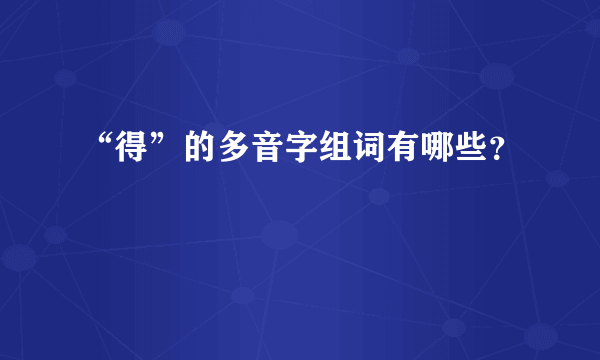 “得”的多音字组词有哪些？